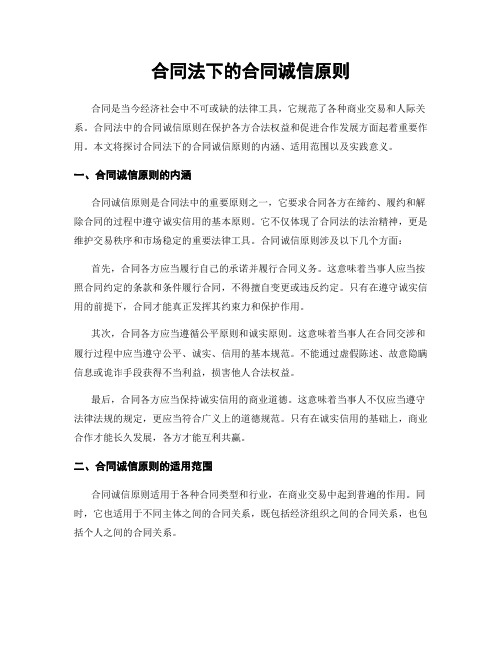 合同法下的合同诚信原则

合同是当今经济社会中不可或缺的法律工具，它规范了各种商业交易和人际关系。合同法中的合同诚信原则在保护各方合法权益和促进合作发展方面起着重要作用。本文将探讨合同法下的合同诚信原则的内涵、适用范围以及实践意义。

一、合同诚信原则的内涵

合同诚信原则是合同法中的重要原则之一，它要求合同各方在缔约、履约和解除合同的过程中遵守诚实信用的基本原则。它不仅体现了合同法的法治精神，更是维护交易秩序和市场稳定的重要法律工具。合同诚信原则涉及以下几个方面：

首先，合同各方应当履行自己的承诺并履行合同义务。这意味着当事人应当按照合同约定的条款和条件履行合同，不得擅自变更或违反约定。只有在遵守诚实信用的前提下，合同才能真正发挥其约束力和保护作用。

其次，合同各方应当遵循公平原则和诚实原则。这意味着当事人在合同交涉和履行过程中应当遵守公平、诚实、信用的基本规范。不能通过虚假陈述、故意隐瞒信息或诡诈手段获得不当利益，损害他人合法权益。

最后，合同各方应当保持诚实信用的商业道德。这意味着当事人不仅应当遵守法律法规的规定，更应当符合广义上的道德规范。只有在诚实信用的基础上，商业合作才能长久发展，各方才能互利共赢。

二、合同诚信原则的适用范围

合同诚信原则适用于各种合同类型和行业，在商业交易中起到普遍的作用。同时，它也适用于不同主体之间的合同关系，既包括经济组织之间的合同关系，也包括个人之间的合同关系。